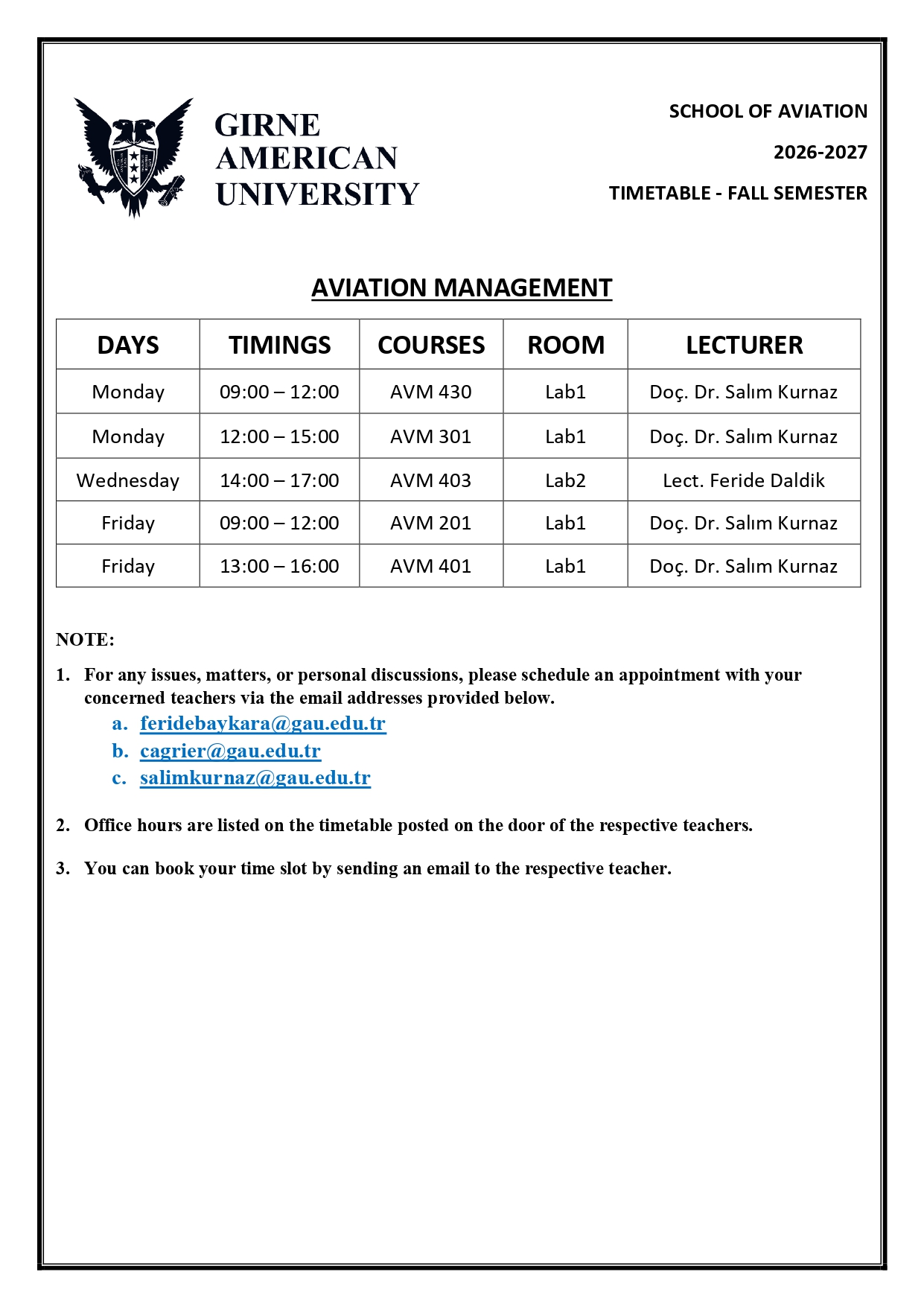 GIRNE
AMERICAN
UNIVERSITY

SCHOOL OF AVIATION

2026-2027

TIMETABLE - FALL SEMESTER

AVIATION MANAGEMENT

| DAYS | TIMINGS | COURSES | ROOM | LECTURER |
|---|---|---|---|---|
| Monday | 09:00 – 12:00 | AVM 430 | Lab1 | Doç. Dr. Salım Kurnaz |
| Monday | 12:00 – 15:00 | AVM 301 | Lab1 | Doç. Dr. Salım Kurnaz |
| Wednesday | 14:00 – 17:00 | AVM 403 | Lab2 | Lect. Feride Daldik |
| Friday | 09:00 – 12:00 | AVM 201 | Lab1 | Doç. Dr. Salım Kurnaz |
| Friday | 13:00 – 16:00 | AVM 401 | Lab1 | Doç. Dr. Salım Kurnaz |

NOTE:

1. For any issues, matters, or personal discussions, please schedule an appointment with your concerned teachers via the email addresses provided below.
a. feridebaykara@gau.edu.tr
b. cagrier@gau.edu.tr
c. salimkurnaz@gau.edu.tr

2. Office hours are listed on the timetable posted on the door of the respective teachers.

3. You can book your time slot by sending an email to the respective teacher.